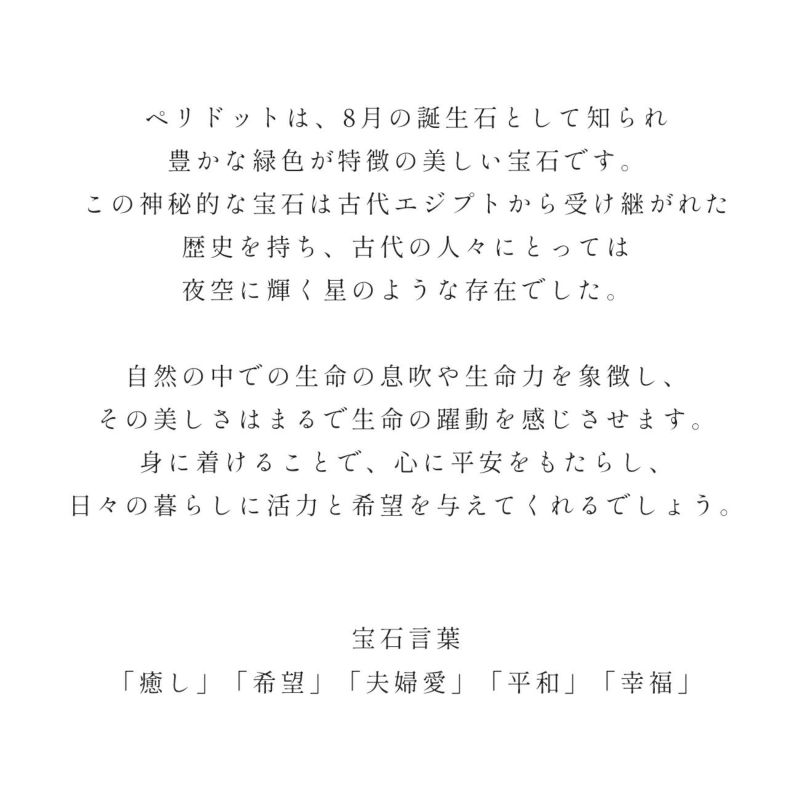 ペリドットは、8月の誕生石として知られ
豊かな緑色が特徴の美しい宝石です。
この神秘的な宝石は古代エジプトから受け継がれた
歴史を持ち、古代の人々にとっては
夜空に輝く星のような存在でした。

自然の中での生命の息吹や生命力を象徴し、
その美しさはまるで生命の躍動を感じさせます。
身に着けることで、心に平安をもたらし、
日々の暮らしに活力と希望を与えてくれるでしょう。

宝石言葉
「癒し」「希望」「夫婦愛」「平和」「幸福」